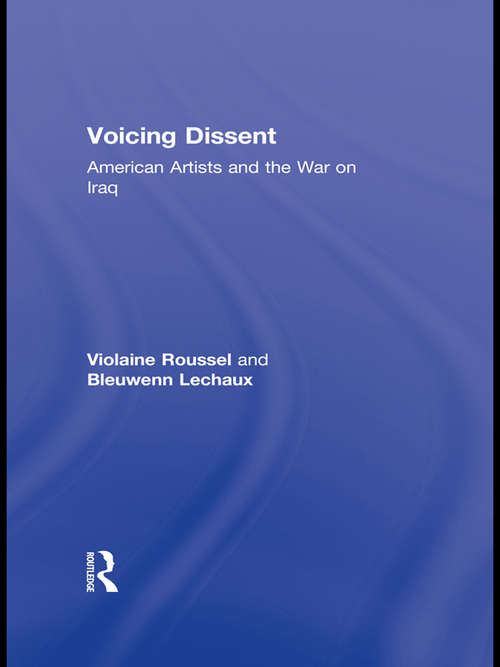 Voicing Dissent

American Artists and the War on Iraq

Violaine Roussel and Bleuwenn Lechaux

ROUTLEDGE